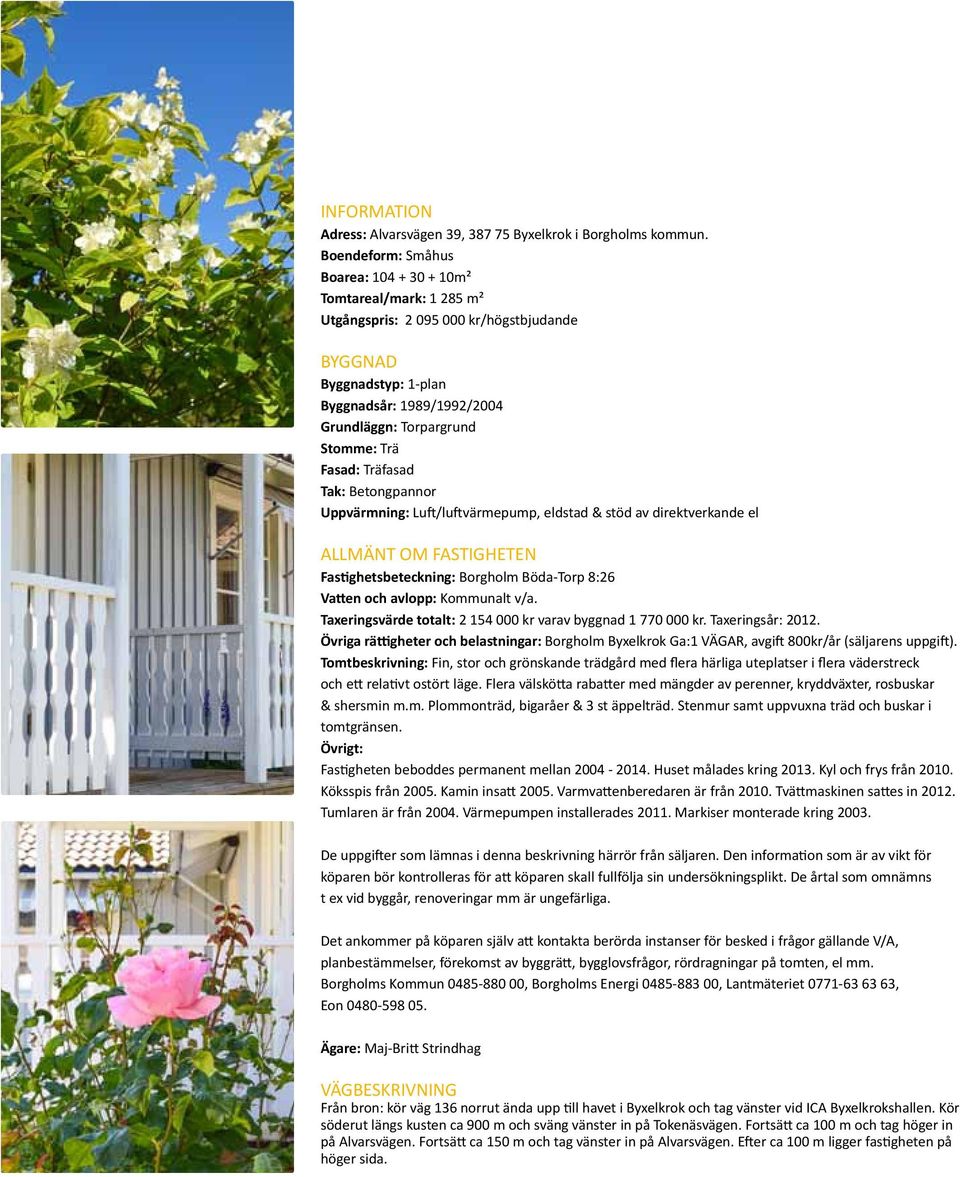 INFORMATION
Adress: Alvarsvägen 39, 387 75 Byxelkrok i Borgholms kommun.
Boendeform: Småhus
Boarea: 104 + 30 + 10m²
Tomtareal/mark: 1 285 m²
Utgångspris: 2 095 000 kr/högstbjudande

BYGGNAD
Byggnadstyp: 1-plan
Byggnadsår: 1989/1992/2004
Grundläggn: Torpargrund
Stomme: Trä
Fasad: Träfasad
Tak: Betongpannor
Uppvärmning: Luft/luftvärmepump, eldstad & stöd av direktverkande el

ALLMÄNT OM FASTIGHETEN
Fastighetsbeteckning: Borgholm Böda-Torp 8:26
Vatten och avlopp: Kommunalt v/a.
Taxeringsvärde totalt: 2 154 000 kr varav byggnad 1 770 000 kr. Taxeringsår: 2012.
Övriga rättigheter och belastningar: Borgholm Byxelkrok Ga:1 VÄGAR, avgift 800kr/år (säljarens uppgift).
Tomtbeskrivning: Fin, stor och grönskande trädgård med flera härliga uteplatser i flera väderstreck och ett relativt ostört läge. Flera välskötta rabatter med mängder av perenner, kryddväxter, rosbuskar & shersmin m.m. Plommonträd, bigaråer & 3 st äppelträd. Stenmur samt uppvuxna träd och buskar i tomtgränsen.
Övrigt:
Fastigheten beboddes permanent mellan 2004 - 2014. Huset målades kring 2013. Kyl och frys från 2010. Köksspis från 2005. Kamin insatt 2005. Varmvattenberedaren är från 2010. Tvättmaskinen sattes in 2012. Tumlaren är från 2004. Värmepumpen installerades 2011. Markiser monterade kring 2003.

De uppgifter som lämnas i denna beskrivning härrör från säljaren. Den information som är av vikt för köparen bör kontrolleras för att köparen skall fullfölja sin undersökningsplikt. De årtal som omnämns t ex vid byggår, renoveringar mm är ungefärliga.

Det ankommer på köparen själv att kontakta berörda instanser för besked i frågor gällande V/A, planbestämmelser, förekomst av byggrätt, bygglovsfrågor, rördragningar på tomten, el mm. Borgholms Kommun 0485-880 00, Borgholms Energi 0485-883 00, Lantmäteriet 0771-63 63 63, Eon 0480-598 05.

Ägare: Maj-Britt Strindhag

VÄGBESKRIVNING
Från bron: kör väg 136 norrut ända upp till havet i Byxelkrok och tag vänster vid ICA Byxelkrokshallen. Kör söderut längs kusten ca 900 m och sväng vänster in på Tokenäsvägen. Fortsätt ca 100 m och tag höger in på Alvarsvägen. Fortsätt ca 150 m och tag vänster in på Alvarsvägen. Efter ca 100 m ligger fastigheten på höger sida.